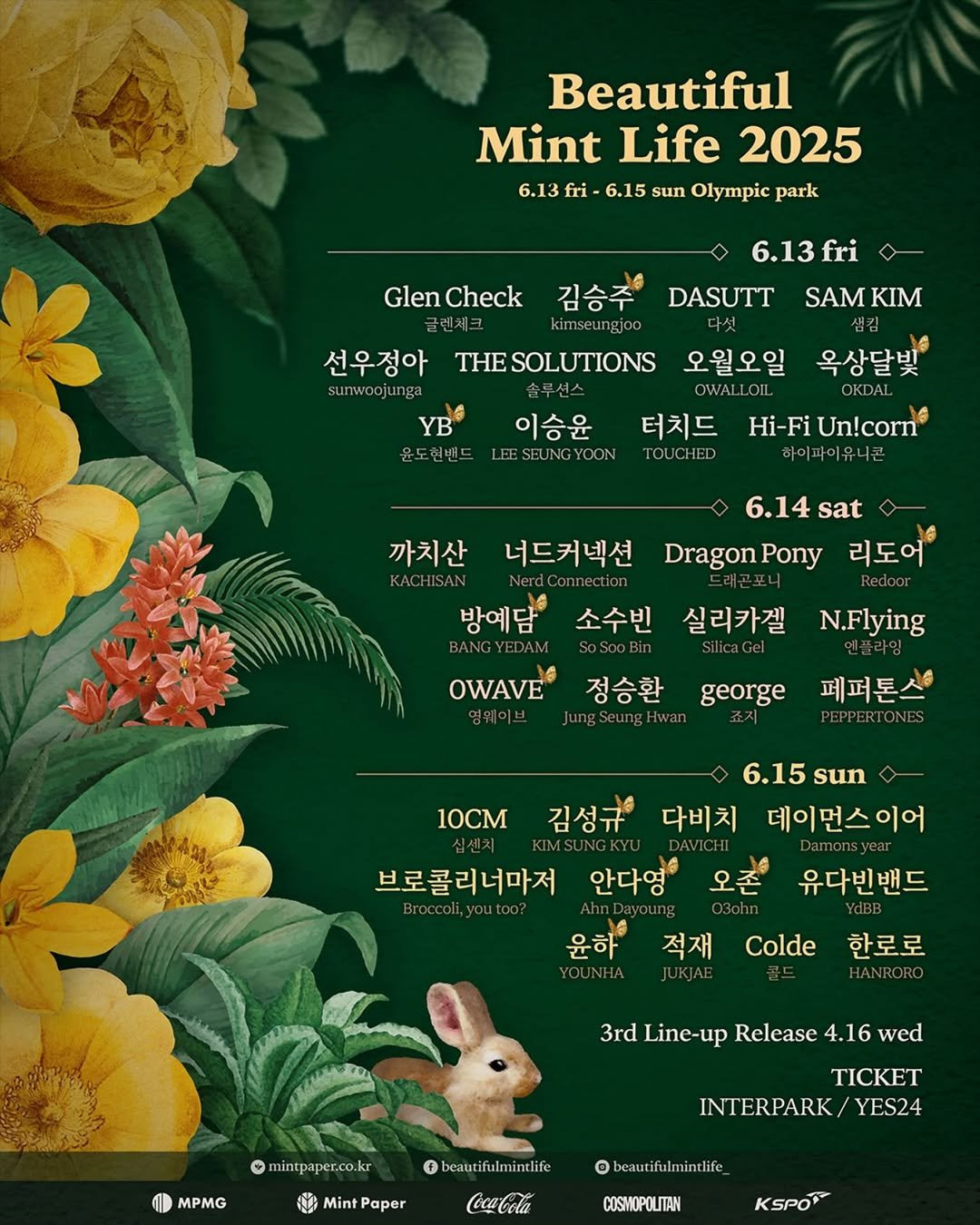 Beautiful Mint Life 2025
6.13 fri - 6.15 sun Olympic park

6.13 fri

Glen Check 글렌체크
김승주 kimseungjoo
DASUTT 다섯
SAM KIM 샘킴
선우정아 sunwoojunga
THE SOLUTIONS 솔루션스
오월오일 OWALLOIL
옥상달빛 OKDAL
YB 윤도현밴드
이승윤 LEE SEUNG YOON
터치드 TOUCHED
Hi-Fi Un!corn 하이파이유니콘

6.14 sat

까치산 KACHISAN
너드커넥션 Nerd Connection
Dragon Pony 드래곤포니
리도어 Redoor
방예담 BANG YEDAM
소수빈 So Soo Bin
실리카겔 Silica Gel
N.Flying 엔플라잉
0WAVE 영웨이브
정승환 Jung Seung Hwan
george 죠지
페퍼톤스 PEPPERTONES

6.15 sun

10CM 십센치
김성규 KIM SUNG KYU
다비치 DAVICHI
데이먼스 이어 Damons year
브로콜리너마저 Broccoli, you too?
안다영 Ahn Dayoung
오존 O3ohn
유다빈밴드 YdBB
윤하 YOUNHA
적재 JUKJAE
Colde 콜드
한로로 HANRORO

3rd Line-up Release 4.16 wed

TICKET
INTERPARK / YES24

mintpaper.co.kr
beautifulmintlife
beautifulmintlife_

MPMG
Mint Paper
Coca-Cola
COSMOPOLITAN
KSPO